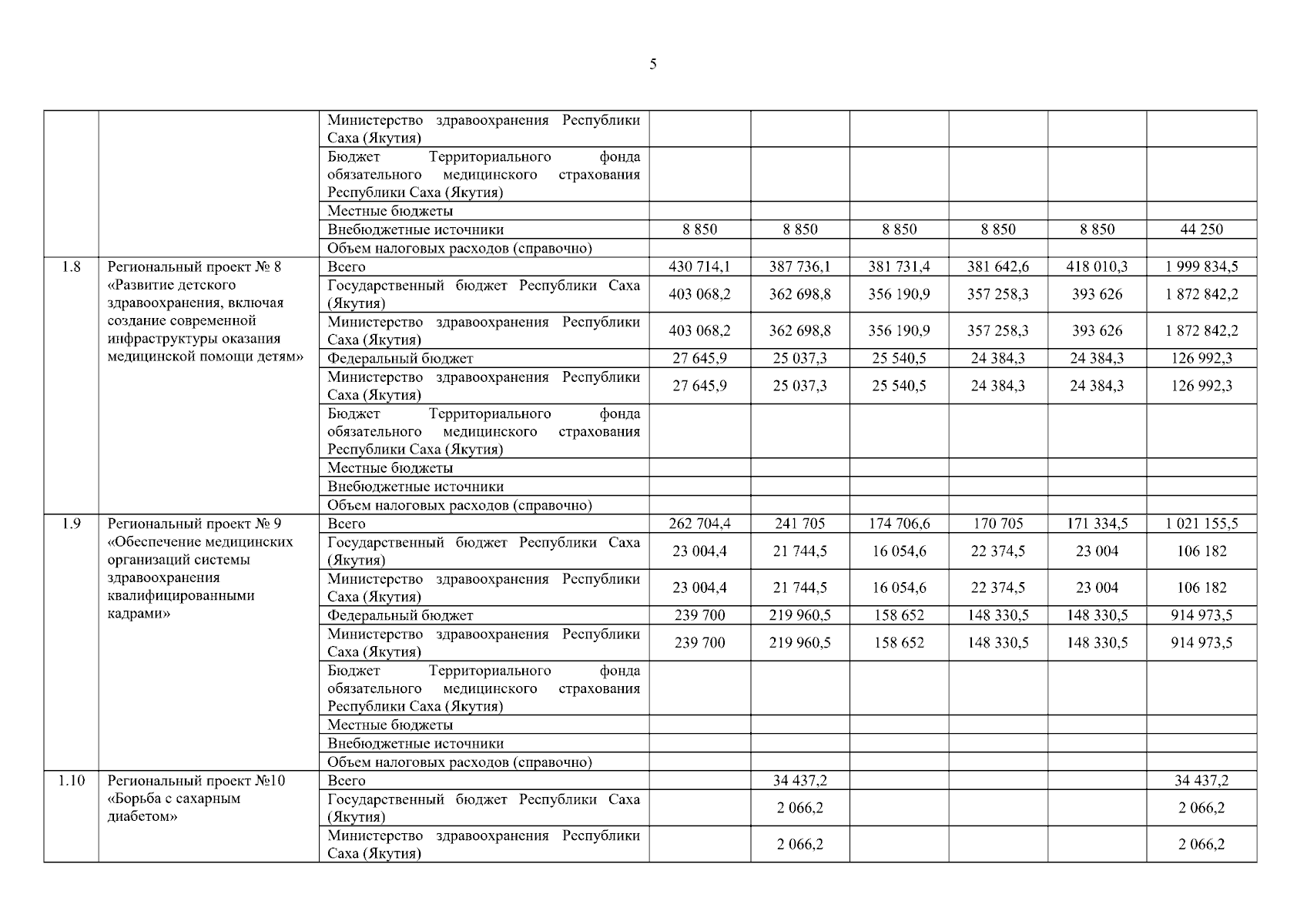 5

| | | | | | | | | |
|---|---|---|---|---|---|---|---|---|
| | | Министерство здравоохранения Республики Саха (Якутия) | | | | | | |
| | | Бюджет Территориального фонда обязательного медицинского страхования Республики Саха (Якутия) | | | | | | |
| | | Местные бюджеты | | | | | | |
| | | Внебюджетные источники | 8 850 | 8 850 | 8 850 | 8 850 | 8 850 | 44 250 |
| | | Объем налоговых расходов (справочно) | | | | | | |
| 1.8 | Региональный проект № 8 «Развитие детского здравоохранения, включая создание современной инфраструктуры оказания медицинской помощи детям» | Всего | 430 714,1 | 387 736,1 | 381 731,4 | 381 642,6 | 418 010,3 | 1 999 834,5 |
| | | Государственный бюджет Республики Саха (Якутия) | 403 068,2 | 362 698,8 | 356 190,9 | 357 258,3 | 393 626 | 1 872 842,2 |
| | | Министерство здравоохранения Республики Саха (Якутия) | 403 068,2 | 362 698,8 | 356 190,9 | 357 258,3 | 393 626 | 1 872 842,2 |
| | | Федеральный бюджет | 27 645,9 | 25 037,3 | 25 540,5 | 24 384,3 | 24 384,3 | 126 992,3 |
| | | Министерство здравоохранения Республики Саха (Якутия) | 27 645,9 | 25 037,3 | 25 540,5 | 24 384,3 | 24 384,3 | 126 992,3 |
| | | Бюджет Территориального фонда обязательного медицинского страхования Республики Саха (Якутия) | | | | | | |
| | | Местные бюджеты | | | | | | |
| | | Внебюджетные источники | | | | | | |
| | | Объем налоговых расходов (справочно) | | | | | | |
| 1.9 | Региональный проект № 9 «Обеспечение медицинских организаций системы здравоохранения квалифицированными кадрами» | Всего | 262 704,4 | 241 705 | 174 706,6 | 170 705 | 171 334,5 | 1 021 155,5 |
| | | Государственный бюджет Республики Саха (Якутия) | 23 004,4 | 21 744,5 | 16 054,6 | 22 374,5 | 23 004 | 106 182 |
| | | Министерство здравоохранения Республики Саха (Якутия) | 23 004,4 | 21 744,5 | 16 054,6 | 22 374,5 | 23 004 | 106 182 |
| | | Федеральный бюджет | 239 700 | 219 960,5 | 158 652 | 148 330,5 | 148 330,5 | 914 973,5 |
| | | Министерство здравоохранения Республики Саха (Якутия) | 239 700 | 219 960,5 | 158 652 | 148 330,5 | 148 330,5 | 914 973,5 |
| | | Бюджет Территориального фонда обязательного медицинского страхования Республики Саха (Якутия) | | | | | | |
| | | Местные бюджеты | | | | | | |
| | | Внебюджетные источники | | | | | | |
| | | Объем налоговых расходов (справочно) | | | | | | |
| 1.10 | Региональный проект №10 «Борьба с сахарным диабетом» | Всего | | 34 437,2 | | | | 34 437,2 |
| | | Государственный бюджет Республики Саха (Якутия) | | 2 066,2 | | | | 2 066,2 |
| | | Министерство здравоохранения Республики Саха (Якутия) | | 2 066,2 | | | | 2 066,2 |